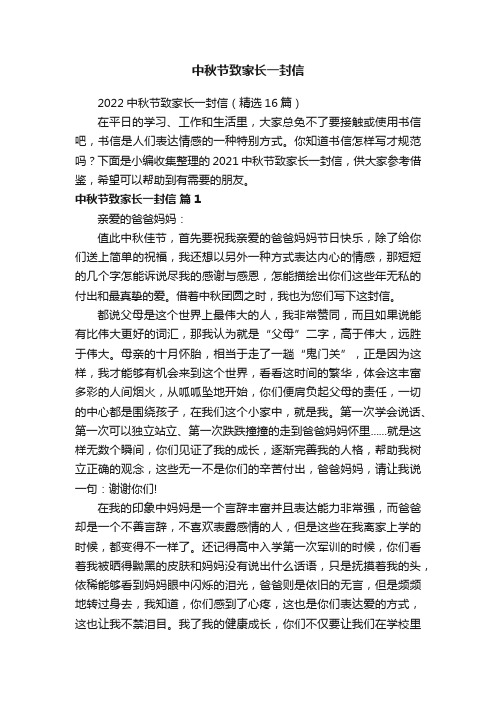 中秋节致家长一封信

2022 中秋节致家长一封信（精选 16 篇）

在平日的学习、工作和生活里，大家总免不了要接触或使用书信吧，书信是人们表达情感的一种特别方式。你知道书信怎样写才规范吗？下面是小编收集整理的 2021 中秋节致家长一封信，供大家参考借鉴，希望可以帮助到有需要的朋友。

中秋节致家长一封信 篇 1

亲爱的爸爸妈妈：

值此中秋佳节，首先要祝我亲爱的爸爸妈妈节日快乐，除了给你们送上简单的祝福，我还想以另外一种方式表达内心的情感，那短短的几个字怎能诉说尽我的感谢与感恩，怎能描绘出你们这些年无私的付出和最真挚的爱。借着中秋团圆之时，我也为您们写下这封信。

都说父母是这个世界上最伟大的人，我非常赞同，而且如果说能有比伟大更好的词汇，那我认为就是“父母”二字，高于伟大，远胜于伟大。母亲的十月怀胎，相当于走了一趟“鬼门关”，正是因为这样，我才能够有机会来到这个世界，看看这时间的繁华，体会这丰富多彩的人间烟火，从呱呱坠地开始，你们便肩负起父母的责任，一切的中心都是围绕孩子，在我们这个小家中，就是我。第一次学会说话、第一次可以独立站立、第一次跌跌撞撞的走到爸爸妈妈怀里……就是这样无数个瞬间，你们见证了我的成长，逐渐完善我的人格，帮助我树立正确的观念，这些无一不是你们的辛苦付出，爸爸妈妈，请让我说一句：谢谢你们!

在我的印象中妈妈是一个言辞丰富并且表达能力非常强，而爸爸却是一个不善言辞，不喜欢表露感情的人，但是这些在我离家上学的时候，都变得不一样了。还记得高中入学第一次军训的时候，你们看着我被晒得黝黑的皮肤和妈妈没有说出什么话语，只是抚摸着我的头，依稀能够看到妈妈眼中闪烁的泪光，爸爸则是依旧的无言，但是频频地转过身去，我知道，你们感到了心疼，这也是你们表达爱的方式，这也让我不禁泪目。我了我的健康成长，你们不仅要让我们在学校里